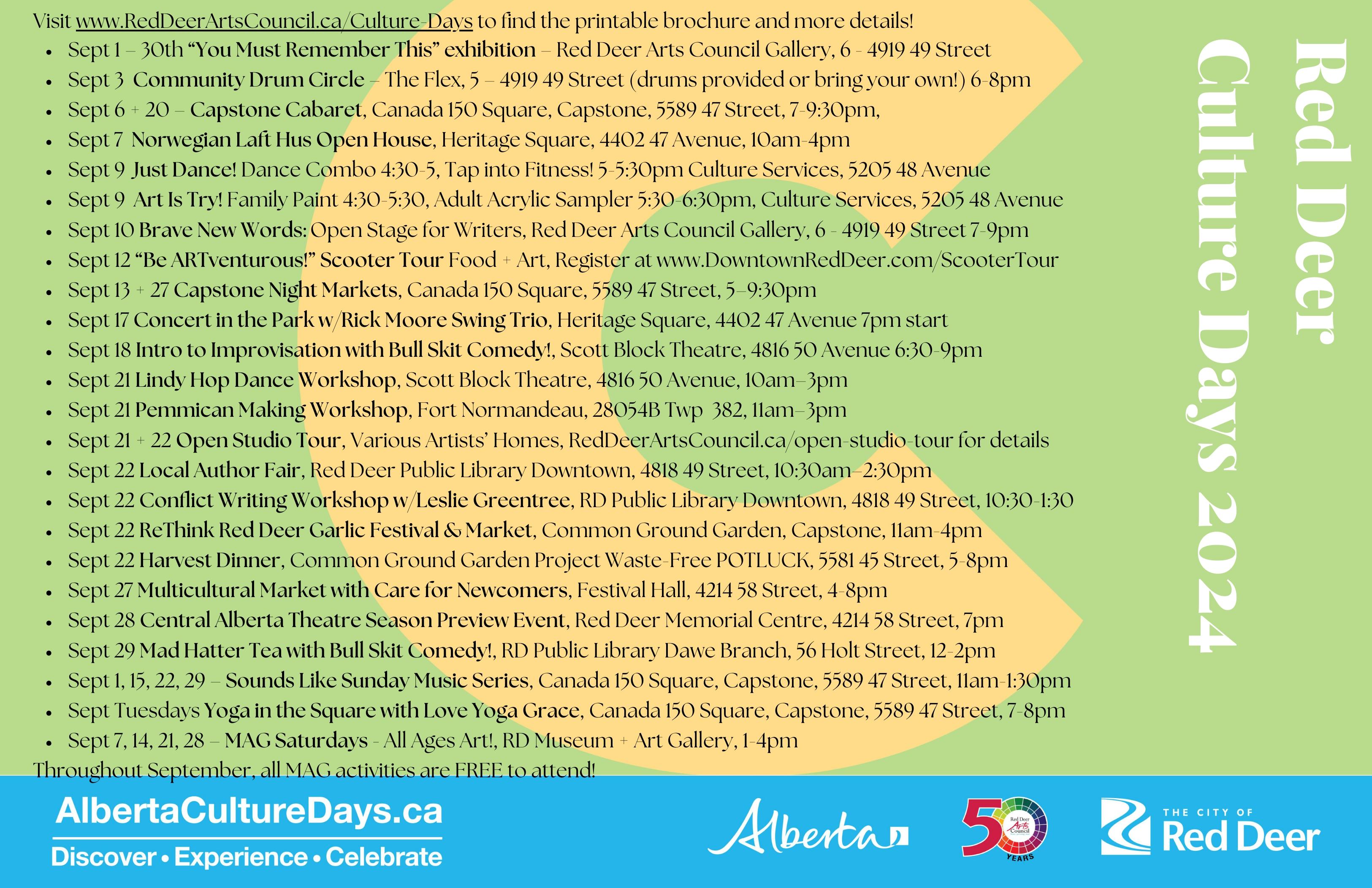 Visit www.RedDeerArtsCouncil.ca/Culture-Days to find the printable brochure and more details!

• Sept 1 – 30th "You Must Remember This" exhibition – Red Deer Arts Council Gallery, 6 - 4919 49 Street
• Sept 3 Community Drum Circle – The Flex, 5 – 4919 49 Street (drums provided or bring your own!) 6-8pm
• Sept 6 + 20 – Capstone Cabaret, Canada 150 Square, Capstone, 5589 47 Street, 7-9:30pm,
• Sept 7 Norwegian Laft Hus Open House, Heritage Square, 4402 47 Avenue, 10am-4pm
• Sept 9 Just Dance! Dance Combo 4:30-5, Tap into Fitness! 5-5:30pm Culture Services, 5205 48 Avenue
• Sept 9 Art Is Try! Family Paint 4:30-5:30, Adult Acrylic Sampler 5:30-6:30pm, Culture Services, 5205 48 Avenue
• Sept 10 Brave New Words: Open Stage for Writers, Red Deer Arts Council Gallery, 6 - 4919 49 Street 7-9pm
• Sept 12 "Be ARTventurous!" Scooter Tour Food + Art, Register at www.DowntownRedDeer.com/ScooterTour
• Sept 13 + 27 Capstone Night Markets, Canada 150 Square, 5589 47 Street, 5–9:30pm
• Sept 17 Concert in the Park w/Rick Moore Swing Trio, Heritage Square, 4402 47 Avenue 7pm start
• Sept 18 Intro to Improvisation with Bull Skit Comedy!, Scott Block Theatre, 4816 50 Avenue 6:30-9pm
• Sept 21 Lindy Hop Dance Workshop, Scott Block Theatre, 4816 50 Avenue, 10am–3pm
• Sept 21 Pemmican Making Workshop, Fort Normandeau, 28054B Twp 382, 11am–3pm
• Sept 21 + 22 Open Studio Tour, Various Artists' Homes, RedDeerArtsCouncil.ca/open-studio-tour for details
• Sept 22 Local Author Fair, Red Deer Public Library Downtown, 4818 49 Street, 10:30am–2:30pm
• Sept 22 Conflict Writing Workshop w/Leslie Greentree, RD Public Library Downtown, 4818 49 Street, 10:30-1:30
• Sept 22 ReThink Red Deer Garlic Festival & Market, Common Ground Garden, Capstone, 11am-4pm
• Sept 22 Harvest Dinner, Common Ground Garden Project Waste-Free POTLUCK, 5581 45 Street, 5-8pm
• Sept 27 Multicultural Market with Care for Newcomers, Festival Hall, 4214 58 Street, 4-8pm
• Sept 28 Central Alberta Theatre Season Preview Event, Red Deer Memorial Centre, 4214 58 Street, 7pm
• Sept 29 Mad Hatter Tea with Bull Skit Comedy!, RD Public Library Dawe Branch, 56 Holt Street, 12-2pm
• Sept 1, 15, 22, 29 – Sounds Like Sunday Music Series, Canada 150 Square, Capstone, 5589 47 Street, 11am-1:30pm
• Sept Tuesdays Yoga in the Square with Love Yoga Grace, Canada 150 Square, Capstone, 5589 47 Street, 7-8pm
• Sept 7, 14, 21, 28 – MAG Saturdays - All Ages Art!, RD Museum + Art Gallery, 1-4pm

Throughout September, all MAG activities are FREE to attend!

Red Deer
Culture Days 2024

AlbertaCultureDays.ca
Discover • Experience • Celebrate

Alberta

50 Red Deer Arts Council YEARS

THE CITY OF
Red Deer